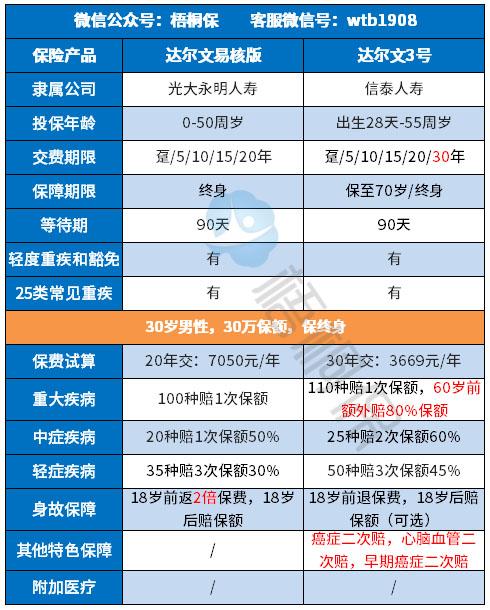 微信公众号：梧桐保　　客服微信号：wtb1908

| 保险产品 | 达尔文易核版 | 达尔文3号 |
|---|---|---|
| 隶属公司 | 光大永明人寿 | 信泰人寿 |
| 投保年龄 | 0-50周岁 | 出生28天-55周岁 |
| 交费期限 | 趸/5/10/15/20年 | 趸/5/10/15/20/30年 |
| 保障期限 | 终身 | 保至70岁/终身 |
| 等待期 | 90天 | 90天 |
| 轻度重疾和豁免 | 有 | 有 |
| 25类常见重疾 | 有 | 有 |
| 30岁男性，30万保额，保终身 | | |
| 保费试算 | 20年交：7050元/年 | 30年交：3669元/年 |
| 重大疾病 | 100种赔1次保额 | 110种赔1次保额，60岁前额外赔80%保额 |
| 中症疾病 | 20种赔1次保额50% | 25种赔2次保额60% |
| 轻症疾病 | 35种赔3次保额30% | 50种赔3次保额45% |
| 身故保障 | 18岁前返2倍保费，18岁后赔保额 | 18岁前退保费，18岁后赔保额（可选） |
| 其他特色保障 | / | 癌症二次赔，心脑血管二次赔，早期癌症二次赔 |
| 附加医疗 | / | / |